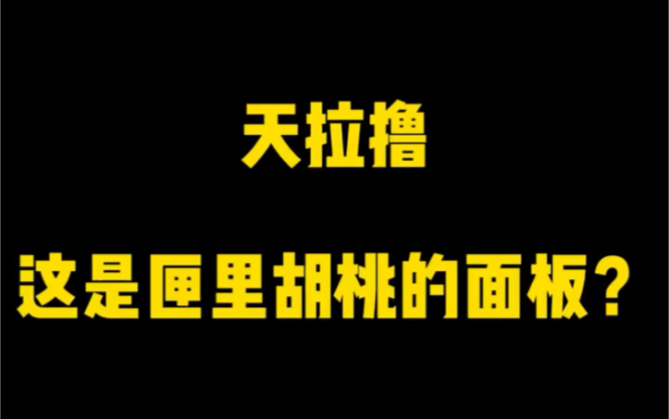 天拉撸

这是匣里胡桃的面板？